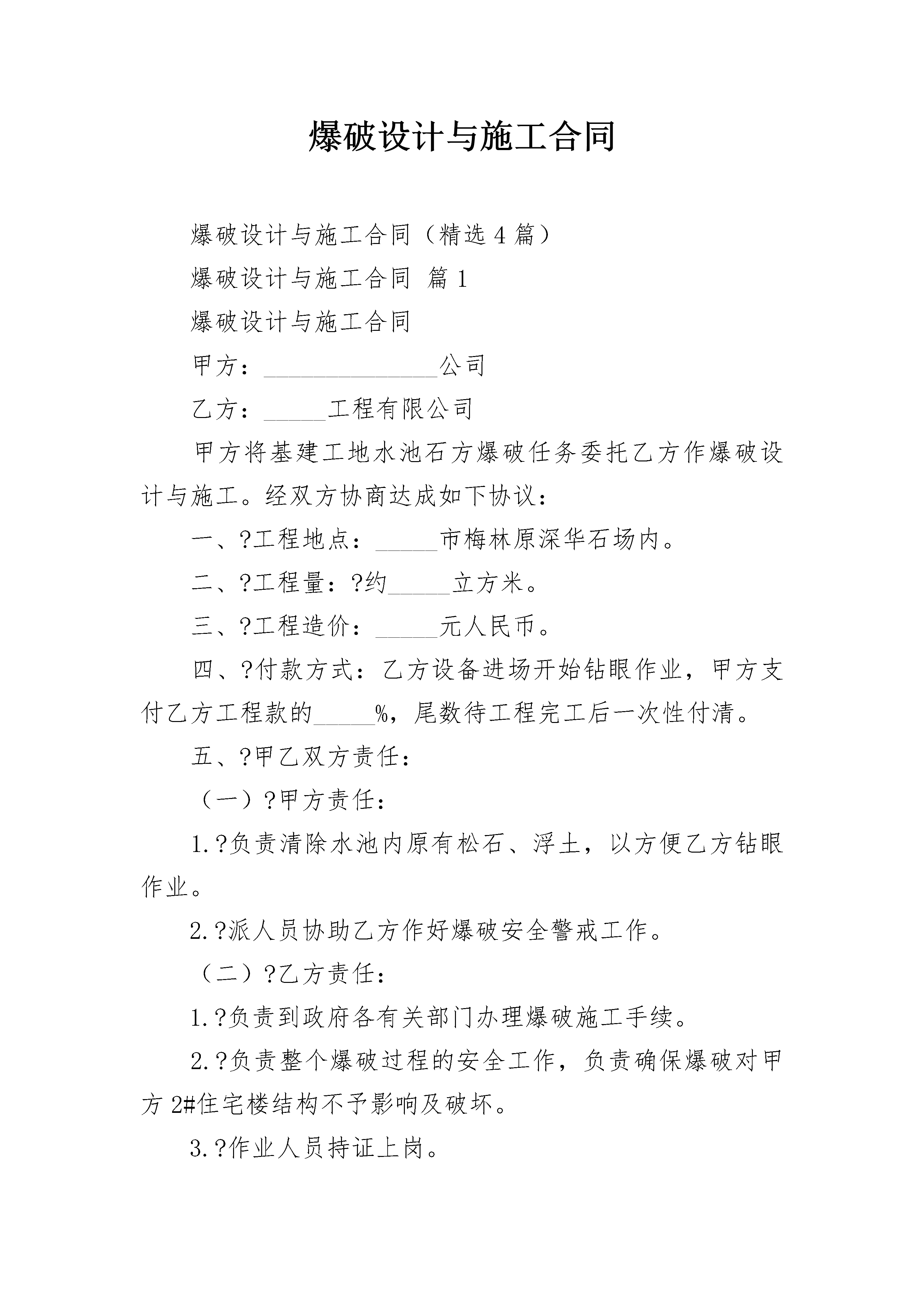 爆破设计与施工合同

爆破设计与施工合同（精选4篇）

爆破设计与施工合同 篇1

爆破设计与施工合同

甲方：______________公司

乙方：_____工程有限公司

甲方将基建工地水池石方爆破任务委托乙方作爆破设计与施工。经双方协商达成如下协议：

一、?工程地点：_____市梅林原深华石场内。

二、?工程量：?约_____立方米。

三、?工程造价：_____元人民币。

四、?付款方式：乙方设备进场开始钻眼作业，甲方支付乙方工程款的_____%，尾数待工程完工后一次性付清。

五、?甲乙双方责任：

（一）?甲方责任：

1.?负责清除水池内原有松石、浮土，以方便乙方钻眼作业。

2.?派人员协助乙方作好爆破安全警戒工作。

（二）?乙方责任：

1.?负责到政府各有关部门办理爆破施工手续。

2.?负责整个爆破过程的安全工作，负责确保爆破对甲方2#住宅楼结构不予影响及破坏。

3.?作业人员持证上岗。